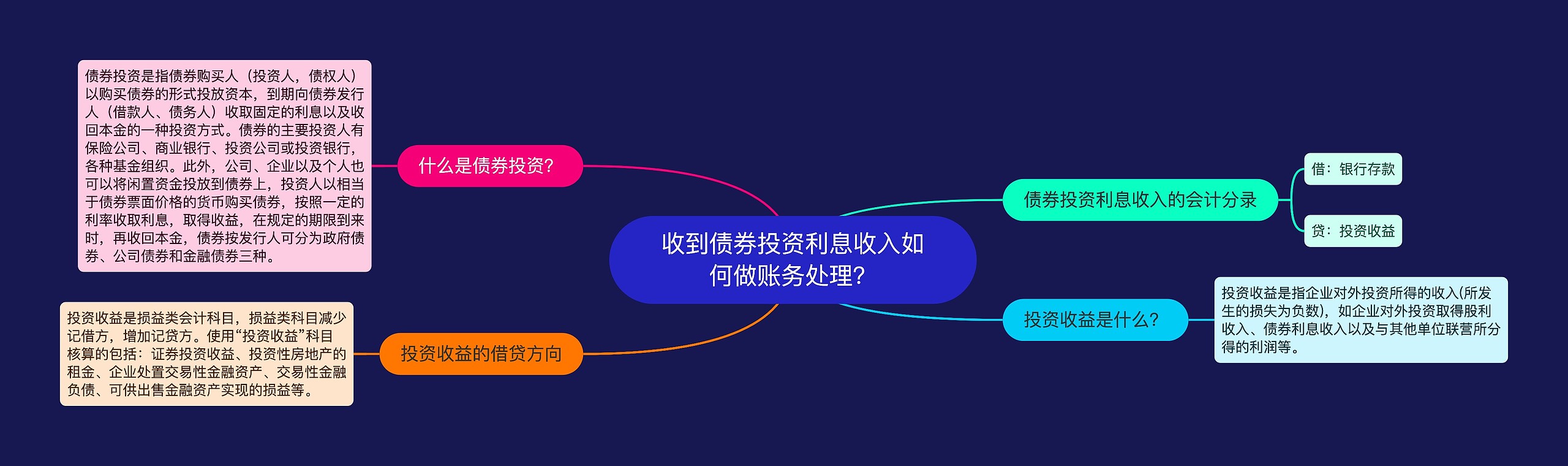 收到债券投资利息收入如何做账务处理?

什么是债券投资?

债券投资是指债券购买人（投资人，债权人）以购买债券的形式投放资本，到期向债券发行人（借款人、债务人）收取固定的利息以及收回本金的一种投资方式。债券的主要投资人有保险公司、商业银行、投资公司或投资银行，各种基金组织。此外，公司、企业以及个人也可以将闲置资金投放到债券上，投资人以相当于债券票面价格的货币购买债券，按照一定的利率收取利息，取得收益，在规定的期限到来时，再收回本金，债券按发行人可分为政府债券、公司债券和金融债券三种。

投资收益的借贷方向

投资收益是损益类会计科目，损益类科目减少记借方，增加记贷方。使用“投资收益”科目核算的包括：证券投资收益、投资性房地产的租金、企业处置交易性金融资产、交易性金融负债、可供出售金融资产实现的损益等。

债券投资利息收入的会计分录

借：银行存款

贷：投资收益

投资收益是什么?

投资收益是指企业对外投资所得的收入(所发生的损失为负数)，如企业对外投资取得股利收入、债券利息收入以及与其他单位联营所分得的利润等。